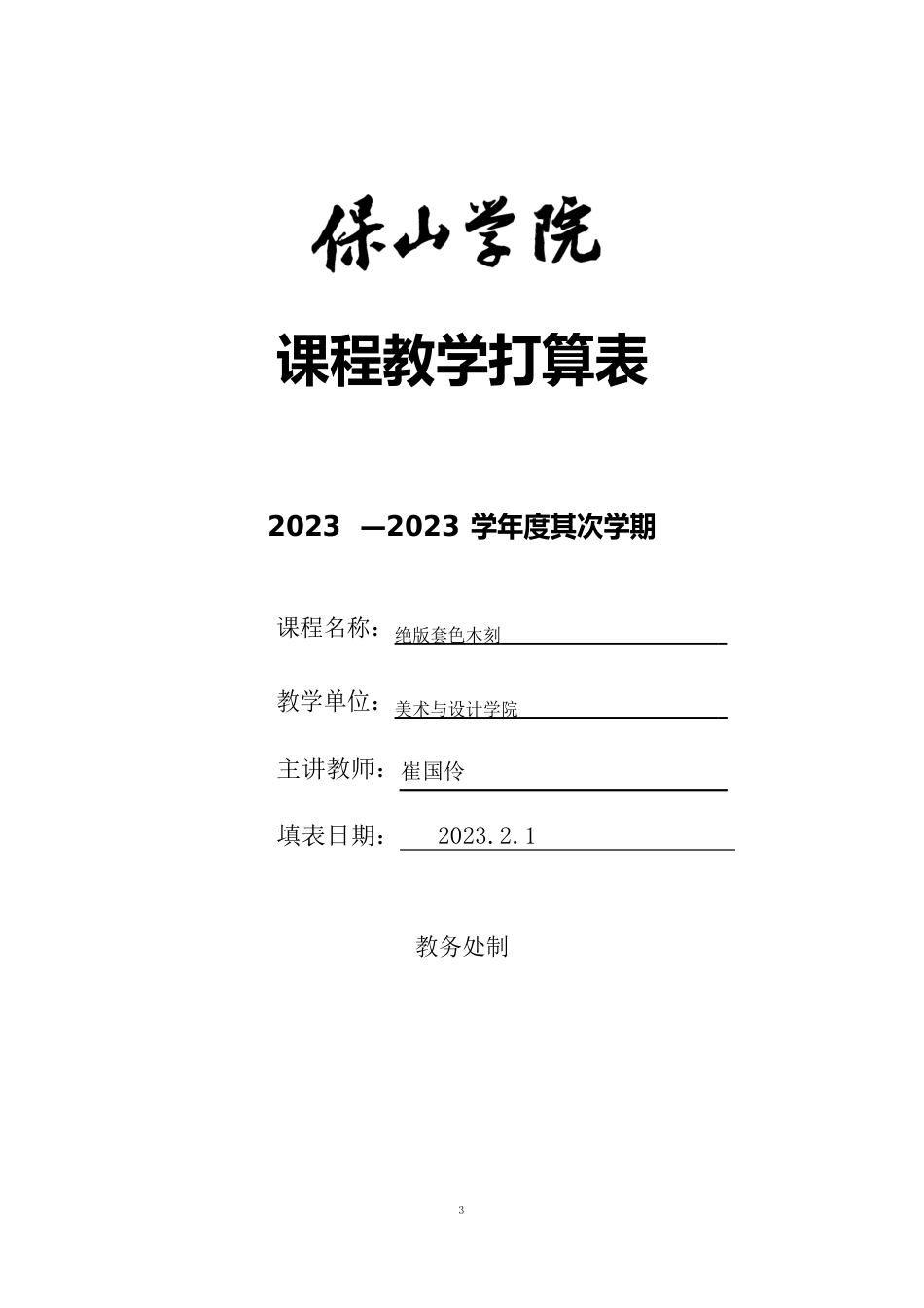 保山学院

课程教学打算表

2023 —2023 学年度其次学期

课程名称：绝版套色木刻

教学单位：美术与设计学院

主讲教师：崔国伶

填表日期： 2023.2.1

教务处制

3